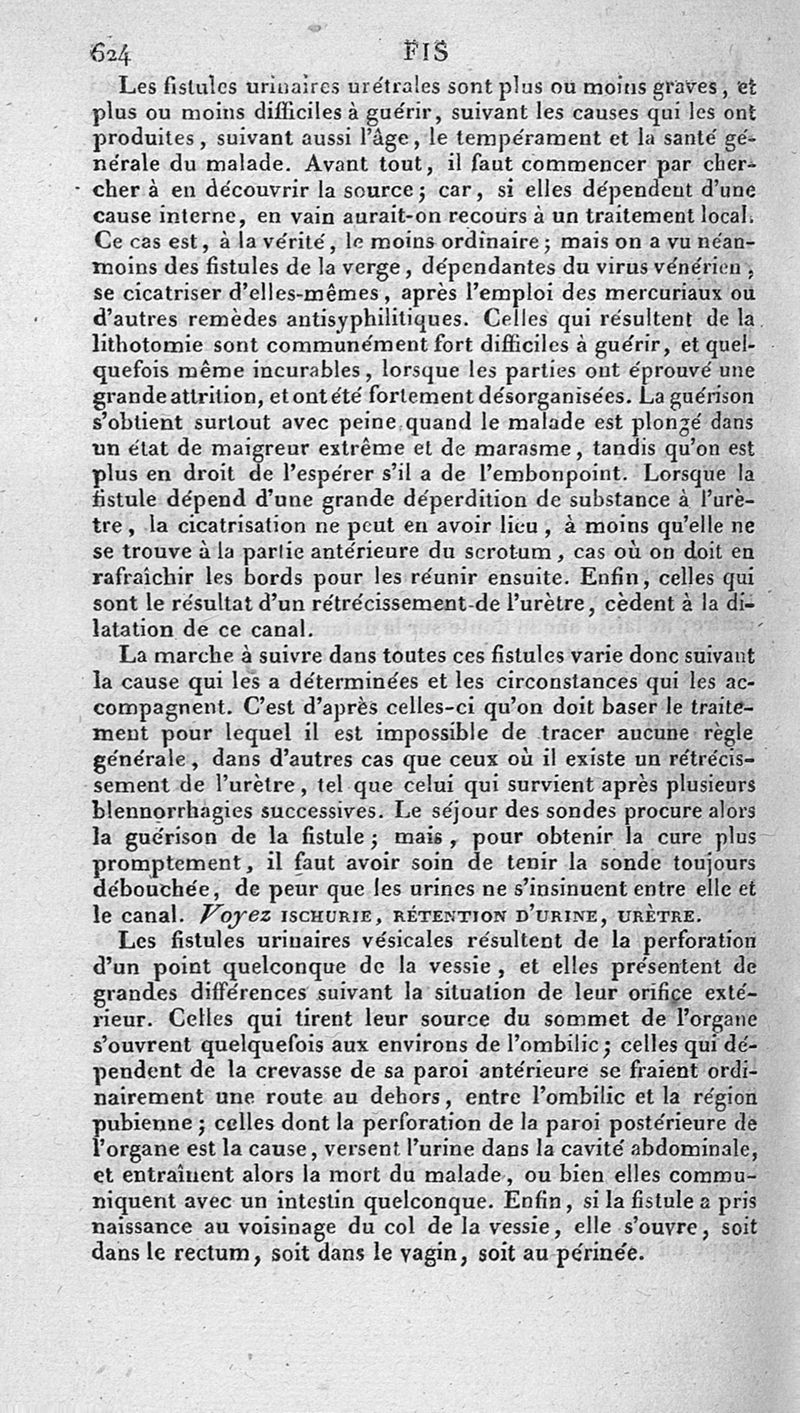 624 FIS

Les fistules urinaires urétrales sont plus ou moins graves, et plus ou moins difficiles à guérir, suivant les causes qui les ont produites, suivant aussi l'âge, le tempérament et la santé générale du malade. Avant tout, il faut commencer par chercher à en découvrir la source; car, si elles dépendent d'une cause interne, en vain aurait-on recours à un traitement local. Ce cas est, à la vérité, le moins ordinaire; mais on a vu néanmoins des fistules de la verge, dépendantes du virus vénérien, se cicatriser d'elles-mêmes, après l'emploi des mercuriaux ou d'autres remèdes antisyphilitiques. Celles qui résultent de la lithotomie sont communément fort difficiles à guérir, et quelquefois même incurables, lorsque les parties ont éprouvé une grande attrition, et ont été fortement désorganisées. La guérison s'obtient surtout avec peine quand le malade est plongé dans un état de maigreur extrême et de marasme, tandis qu'on est plus en droit de l'espérer s'il a de l'embonpoint. Lorsque la fistule dépend d'une grande déperdition de substance à l'urètre, la cicatrisation ne peut en avoir lieu, à moins qu'elle ne se trouve à la partie antérieure du scrotum, cas où on doit en rafraîchir les bords pour les réunir ensuite. Enfin, celles qui sont le résultat d'un rétrécissement de l'urètre, cèdent à la dilatation de ce canal.

La marche à suivre dans toutes ces fistules varie donc suivant la cause qui les a déterminées et les circonstances qui les accompagnent. C'est d'après celles-ci qu'on doit baser le traitement pour lequel il est impossible de tracer aucune règle générale, dans d'autres cas que ceux où il existe un rétrécissement de l'urètre, tel que celui qui survient après plusieurs blennorrhagies successives. Le séjour des sondes procure alors la guérison de la fistule; mais, pour obtenir la cure plus promptement, il faut avoir soin de tenir la sonde toujours débouchée, de peur que les urines ne s'insinuent entre elle et le canal. Voyez ISCHURIE, RÉTENTION D'URINE, URÈTRE.

Les fistules urinaires vésicales résultent de la perforation d'un point quelconque de la vessie, et elles présentent de grandes différences suivant la situation de leur orifice extérieur. Celles qui tirent leur source du sommet de l'organe s'ouvrent quelquefois aux environs de l'ombilic; celles qui dépendent de la crevasse de sa paroi antérieure se fraient ordinairement une route au dehors, entre l'ombilic et la région pubienne; celles dont la perforation de la paroi postérieure de l'organe est la cause, versent l'urine dans la cavité abdominale, et entraînent alors la mort du malade, ou bien elles communiquent avec un intestin quelconque. Enfin, si la fistule a pris naissance au voisinage du col de la vessie, elle s'ouvre, soit dans le rectum, soit dans le vagin, soit au périnée.